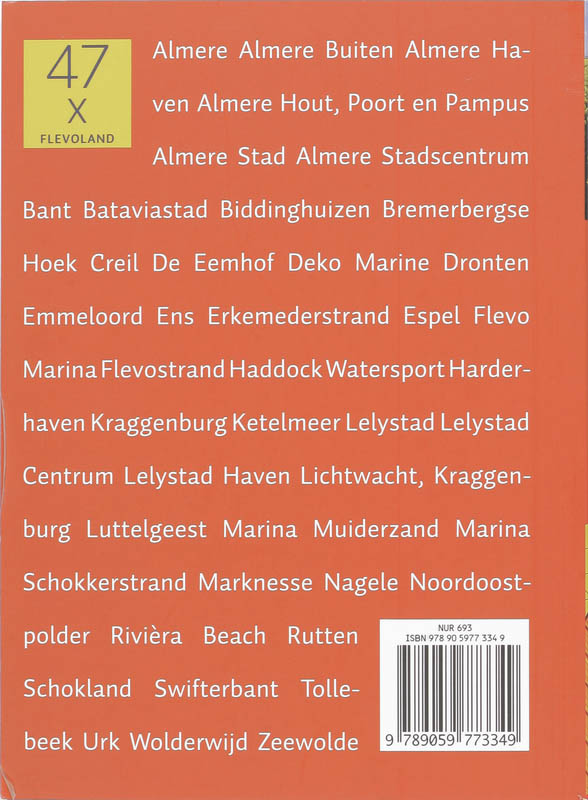 47
X
FLEVOLAND

Almere Almere Buiten Almere Haven Almere Hout, Poort en Pampus Almere Stad Almere Stadscentrum Bant Bataviastad Biddinghuizen Bremerbergse Hoek Creil De Eemhof Deko Marine Dronten Emmeloord Ens Erkemederstrand Espel Flevo Marina Flevostrand Haddock Watersport Harderhaven Kraggenburg Ketelmeer Lelystad Lelystad Centrum Lelystad Haven Lichtwacht, Kraggenburg Luttelgeest Marina Muiderzand Marina Schokkerstrand Marknesse Nagele Noordoostpolder Rivièra Beach Rutten Schokland Swifterbant Tollebeek Urk Wolderwijd Zeewolde

NUR 693
ISBN 978 90 5977 334 9
9 789059 773349